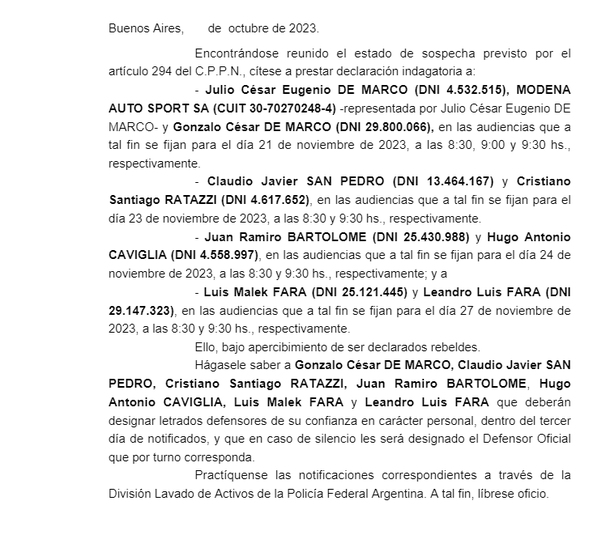 Buenos Aires, de octubre de 2023.

Encontrándose reunido el estado de sospecha previsto por el artículo 294 del C.P.P.N., cítese a prestar declaración indagatoria a:

- Julio César Eugenio DE MARCO (DNI 4.532.515), MODENA AUTO SPORT SA (CUIT 30-70270248-4) -representada por Julio César Eugenio DE MARCO- y Gonzalo César DE MARCO (DNI 29.800.066), en las audiencias que a tal fin se fijan para el día 21 de noviembre de 2023, a las 8:30, 9:00 y 9:30 hs., respectivamente.

- Claudio Javier SAN PEDRO (DNI 13.464.167) y Cristiano Santiago RATAZZI (DNI 4.617.652), en las audiencias que a tal fin se fijan para el día 23 de noviembre de 2023, a las 8:30 y 9:30 hs., respectivamente.

- Juan Ramiro BARTOLOME (DNI 25.430.988) y Hugo Antonio CAVIGLIA (DNI 4.558.997), en las audiencias que a tal fin se fijan para el día 24 de noviembre de 2023, a las 8:30 y 9:30 hs., respectivamente; y a

- Luis Malek FARA (DNI 25.121.445) y Leandro Luis FARA (DNI 29.147.323), en las audiencias que a tal fin se fijan para el día 27 de noviembre de 2023, a las 8:30 y 9:30 hs., respectivamente.

Ello, bajo apercibimiento de ser declarados rebeldes.

Hágasele saber a Gonzalo César DE MARCO, Claudio Javier SAN PEDRO, Cristiano Santiago RATAZZI, Juan Ramiro BARTOLOME, Hugo Antonio CAVIGLIA, Luis Malek FARA y Leandro Luis FARA que deberán designar letrados defensores de su confianza en carácter personal, dentro del tercer día de notificados, y que en caso de silencio les será designado el Defensor Oficial que por turno corresponda.

Practíquense las notificaciones correspondientes a través de la División Lavado de Activos de la Policía Federal Argentina. A tal fin, líbrese oficio.